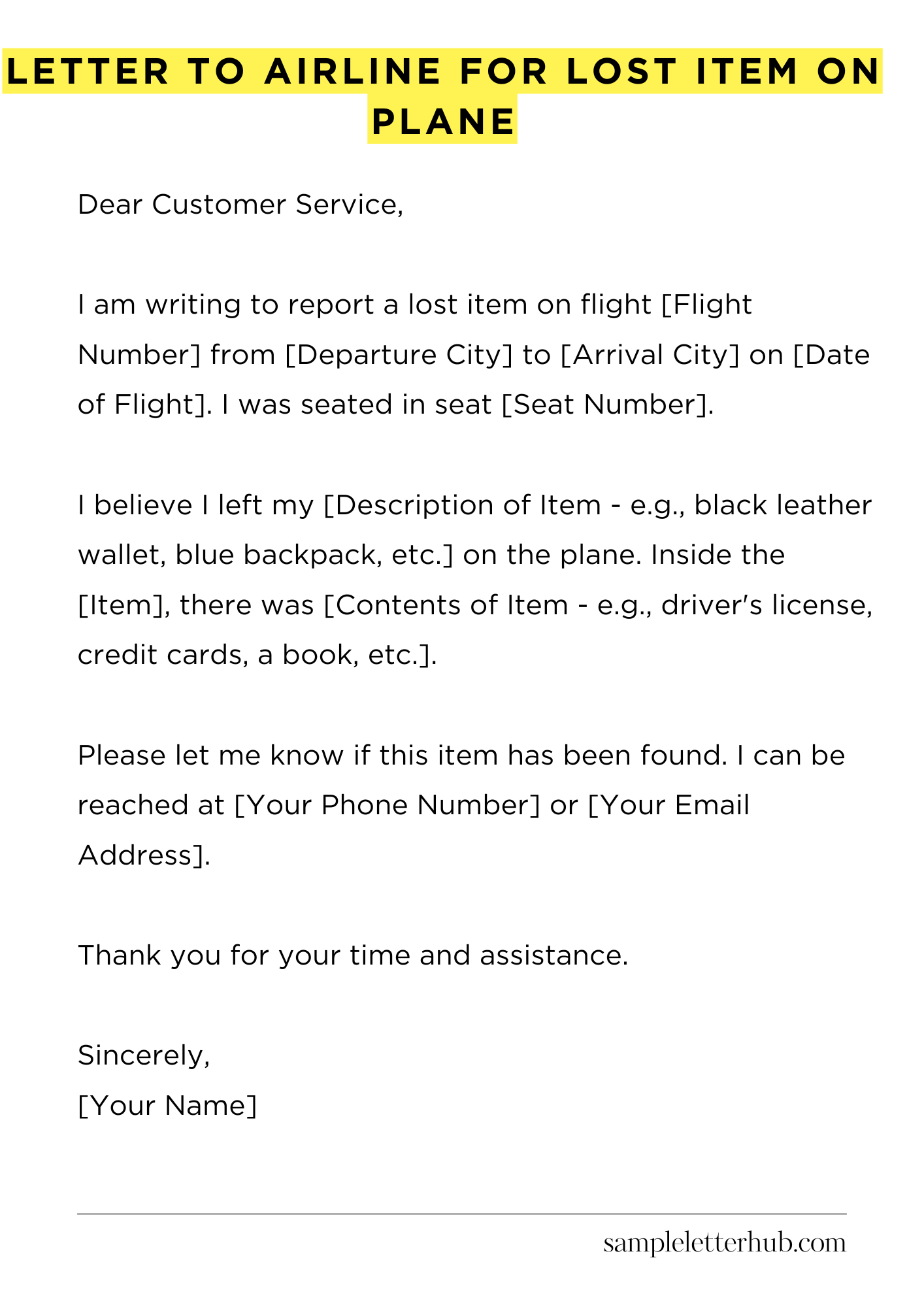 LETTER TO AIRLINE FOR LOST ITEM ON PLANE

Dear Customer Service,

I am writing to report a lost item on flight [Flight Number] from [Departure City] to [Arrival City] on [Date of Flight]. I was seated in seat [Seat Number].

I believe I left my [Description of Item - e.g., black leather wallet, blue backpack, etc.] on the plane. Inside the [Item], there was [Contents of Item - e.g., driver's license, credit cards, a book, etc.].

Please let me know if this item has been found. I can be reached at [Your Phone Number] or [Your Email Address].

Thank you for your time and assistance.

Sincerely,
[Your Name]

sampleletterhub.com